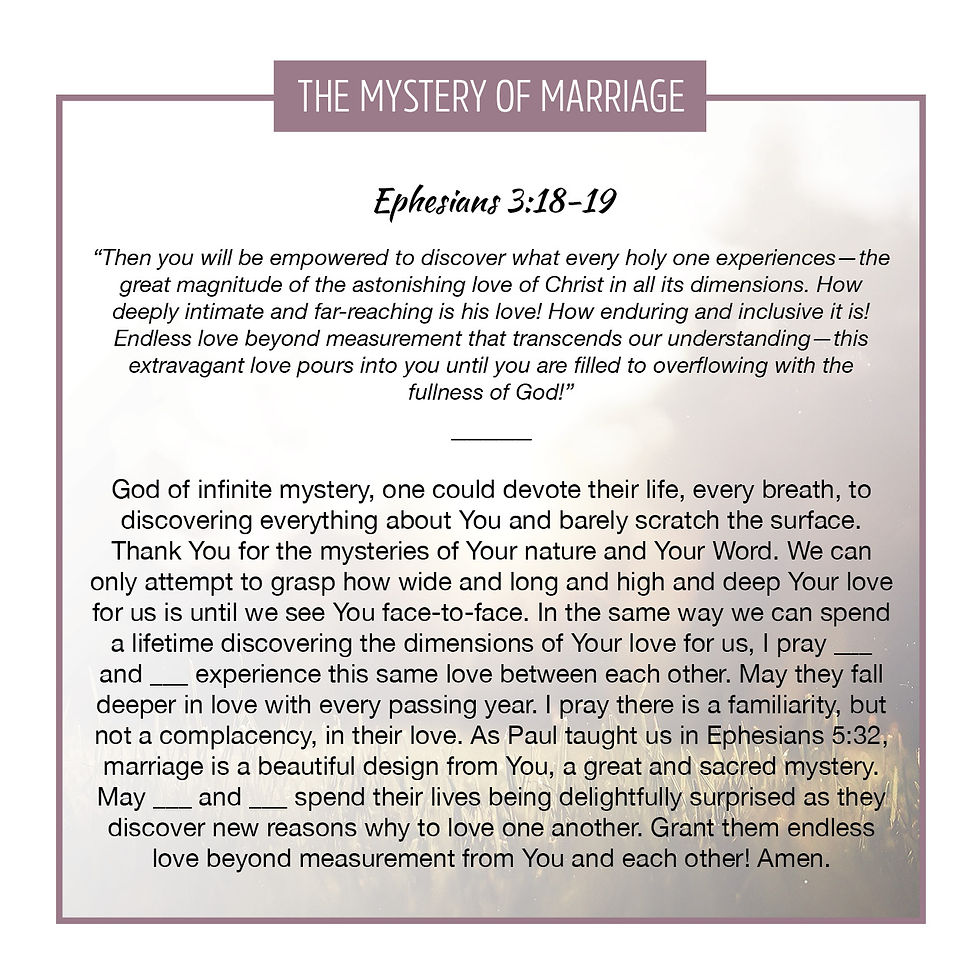 THE MYSTERY OF MARRIAGE

Ephesians 3:18-19

“Then you will be empowered to discover what every holy one experiences—the great magnitude of the astonishing love of Christ in all its dimensions. How deeply intimate and far-reaching is his love! How enduring and inclusive it is! Endless love beyond measurement that transcends our understanding—this extravagant love pours into you until you are filled to overflowing with the fullness of God!”

God of infinite mystery, one could devote their life, every breath, to discovering everything about You and barely scratch the surface. Thank You for the mysteries of Your nature and Your Word. We can only attempt to grasp how wide and long and high and deep Your love for us is until we see You face-to-face. In the same way we can spend a lifetime discovering the dimensions of Your love for us, I pray ___ and ___ experience this same love between each other. May they fall deeper in love with every passing year. I pray there is a familiarity, but not a complacency, in their love. As Paul taught us in Ephesians 5:32, marriage is a beautiful design from You, a great and sacred mystery. May ___ and ___ spend their lives being delightfully surprised as they discover new reasons why to love one another. Grant them endless love beyond measurement from You and each other! Amen.